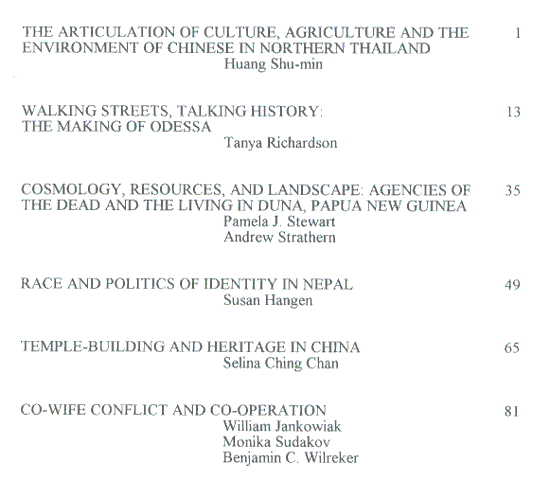 THE ARTICULATION OF CULTURE, AGRICULTURE AND THE ENVIRONMENT OF CHINESE IN NORTHERN THAILAND 1
Huang Shu-min

WALKING STREETS, TALKING HISTORY: THE MAKING OF ODESSA 13
Tanya Richardson

COSMOLOGY, RESOURCES, AND LANDSCAPE: AGENCIES OF THE DEAD AND THE LIVING IN DUNA, PAPUA NEW GUINEA 35
Pamela J. Stewart
Andrew Strathern

RACE AND POLITICS OF IDENTITY IN NEPAL 49
Susan Hangen

TEMPLE-BUILDING AND HERITAGE IN CHINA 65
Selina Ching Chan

CO-WIFE CONFLICT AND CO-OPERATION 81
William Jankowiak
Monika Sudakov
Benjamin C. Wilreker